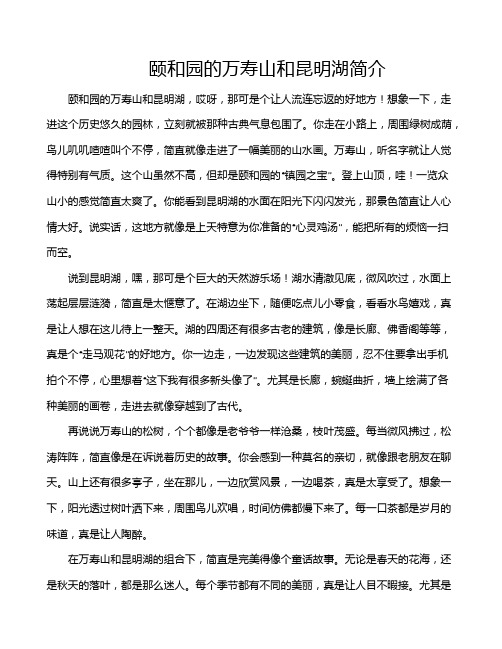 颐和园的万寿山和昆明湖简介

颐和园的万寿山和昆明湖，哎呀，那可是个让人流连忘返的好地方！想象一下，走进这个历史悠久的园林，立刻就被那种古典气息包围了。你走在小路上，周围绿树成荫，鸟儿叽叽喳喳叫个不停，简直就像走进了一幅美丽的山水画。万寿山，听名字就让人觉得特别有气质。这个山虽然不高，但却是颐和园的“镇园之宝”。登上山顶，哇！一览众山小的感觉简直太爽了。你能看到昆明湖的水面在阳光下闪闪发光，那景色简直让人心情大好。说实话，这地方就像是上天特意为你准备的“心灵鸡汤”，能把所有的烦恼一扫而空。

说到昆明湖，嘿，那可是个巨大的天然游乐场！湖水清澈见底，微风吹过，水面上荡起层层涟漪，简直是太惬意了。在湖边坐下，随便吃点儿小零食，看看水鸟嬉戏，真是让人想在这儿待上一整天。湖的四周还有很多古老的建筑，像是长廊、佛香阁等等，真是个“走马观花”的好地方。你一边走，一边发现这些建筑的美丽，忍不住要拿出手机拍个不停，心里想着“这下我有很多新头像了”。尤其是长廊，蜿蜒曲折，墙上绘满了各种美丽的画卷，走进去就像穿越到了古代。

再说说万寿山的松树，个个都像是老爷爷一样沧桑，枝叶茂盛。每当微风拂过，松涛阵阵，简直像是在诉说着历史的故事。你会感到一种莫名的亲切，就像跟老朋友在聊天。山上还有很多亭子，坐在那儿，一边欣赏风景，一边喝茶，真是太享受了。想象一下，阳光透过树叶洒下来，周围鸟儿欢唱，时间仿佛都慢下来了。每一口茶都是岁月的味道，真是让人陶醉。

在万寿山和昆明湖的组合下，简直是完美得像个童话故事。无论是春天的花海，还是秋天的落叶，都是那么迷人。每个季节都有不同的美丽，真是让人目不暇接。尤其是